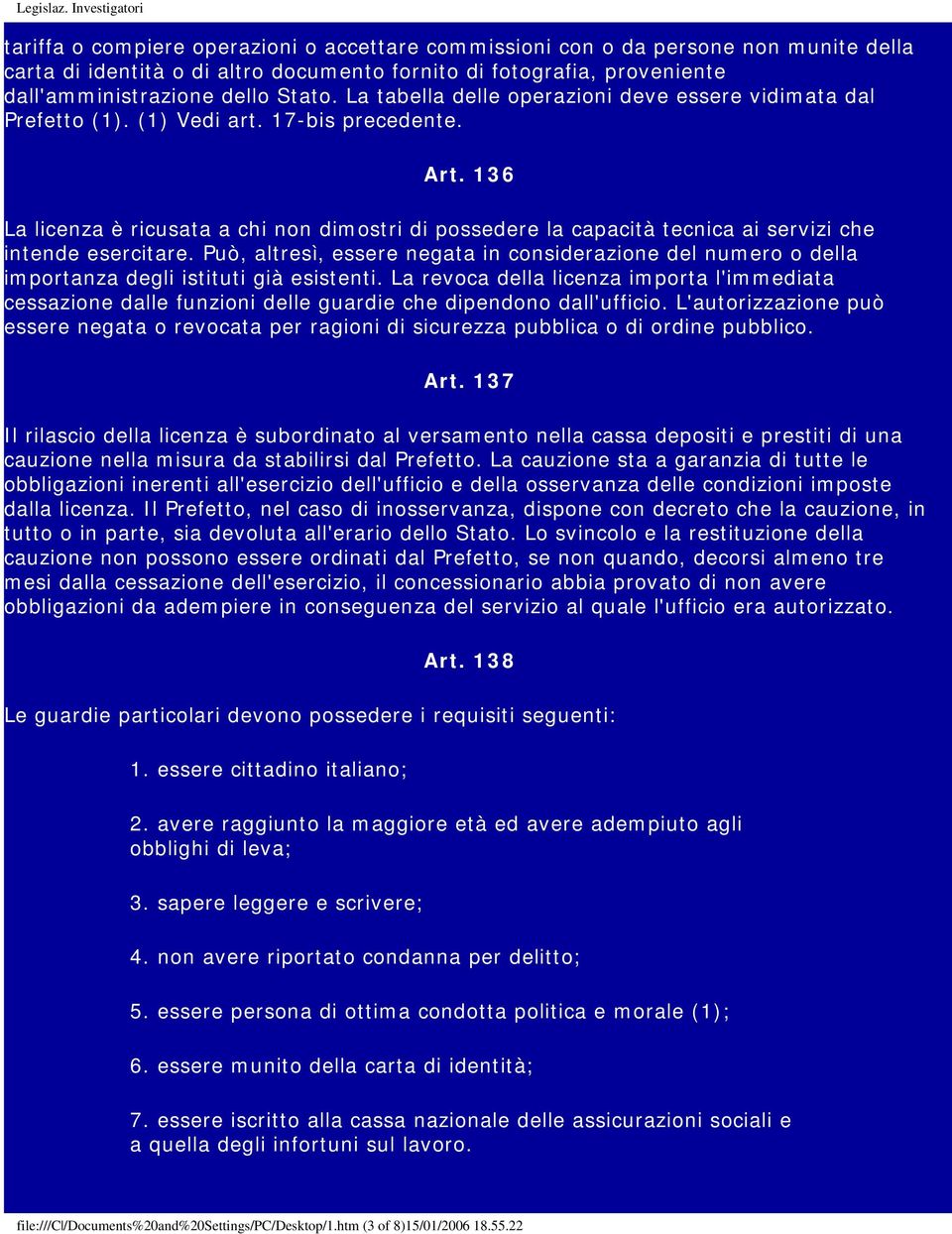 Legislaz. Investigatori

tariffa o compiere operazioni o accettare commissioni con o da persone non munite della carta di identità o di altro documento fornito di fotografia, proveniente dall'amministrazione dello Stato. La tabella delle operazioni deve essere vidimata dal Prefetto (1). (1) Vedi art. 17-bis precedente.

Art. 136

La licenza è ricusata a chi non dimostri di possedere la capacità tecnica ai servizi che intende esercitare. Può, altresì, essere negata in considerazione del numero o della importanza degli istituti già esistenti. La revoca della licenza importa l'immediata cessazione dalle funzioni delle guardie che dipendono dall'ufficio. L'autorizzazione può essere negata o revocata per ragioni di sicurezza pubblica o di ordine pubblico.

Art. 137

Il rilascio della licenza è subordinato al versamento nella cassa depositi e prestiti di una cauzione nella misura da stabilirsi dal Prefetto. La cauzione sta a garanzia di tutte le obbligazioni inerenti all'esercizio dell'ufficio e della osservanza delle condizioni imposte dalla licenza. Il Prefetto, nel caso di inosservanza, dispone con decreto che la cauzione, in tutto o in parte, sia devoluta all'erario dello Stato. Lo svincolo e la restituzione della cauzione non possono essere ordinati dal Prefetto, se non quando, decorsi almeno tre mesi dalla cessazione dell'esercizio, il concessionario abbia provato di non avere obbligazioni da adempiere in conseguenza del servizio al quale l'ufficio era autorizzato.

Art. 138

Le guardie particolari devono possedere i requisiti seguenti:

1. essere cittadino italiano;

2. avere raggiunto la maggiore età ed avere adempiuto agli obblighi di leva;

3. sapere leggere e scrivere;

4. non avere riportato condanna per delitto;

5. essere persona di ottima condotta politica e morale (1);

6. essere munito della carta di identità;

7. essere iscritto alla cassa nazionale delle assicurazioni sociali e a quella degli infortuni sul lavoro.

file:///C|/Documents%20and%20Settings/PC/Desktop/1.htm (3 of 8)15/01/2006 18.55.22